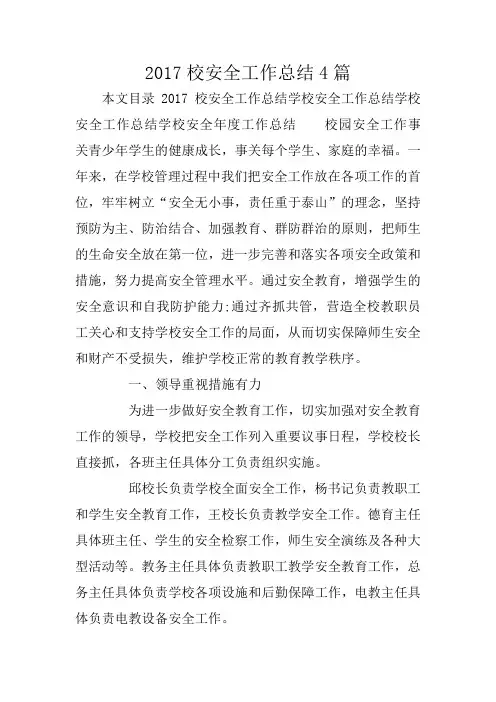 2017 校安全工作总结 4 篇

本文目录 2017 校安全工作总结学校安全工作总结学校安全工作总结学校安全年度工作总结　　校园安全工作事关青少年学生的健康成长，事关每个学生、家庭的幸福。一年来，在学校管理过程中我们把安全工作放在各项工作的首位，牢牢树立“安全无小事，责任重于泰山”的理念，坚持预防为主、防治结合、加强教育、群防群治的原则，把师生的生命安全放在第一位，进一步完善和落实各项安全政策和措施，努力提高安全管理水平。通过安全教育，增强学生的安全意识和自我防护能力;通过齐抓共管，营造全校教职员工关心和支持学校安全工作的局面，从而切实保障师生安全和财产不受损失，维护学校正常的教育教学秩序。

一、领导重视措施有力

为进一步做好安全教育工作，切实加强对安全教育工作的领导，学校把安全工作列入重要议事日程，学校校长直接抓，各班主任具体分工负责组织实施。

邱校长负责学校全面安全工作，杨书记负责教职工和学生安全教育工作，王校长负责教学安全工作。德育主任具体班主任、学生的安全检察工作，师生安全演练及各种大型活动等。教务主任具体负责教职工教学安全教育工作，总务主任具体负责学校各项设施和后勤保障工作，电教主任具体负责电教设备安全工作。